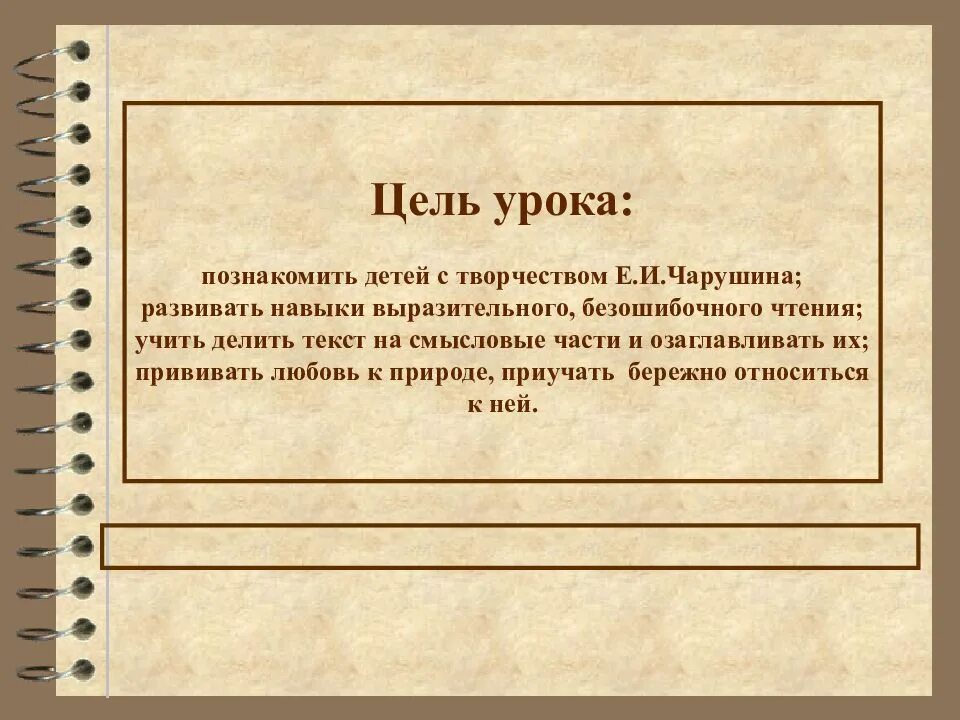 Цель урока:

познакомить детей с творчеством Е.И.Чарушина;
развивать навыки выразительного, безошибочного чтения;
учить делить текст на смысловые части и озаглавливать их;
прививать любовь к природе, приучать бережно относиться к ней.